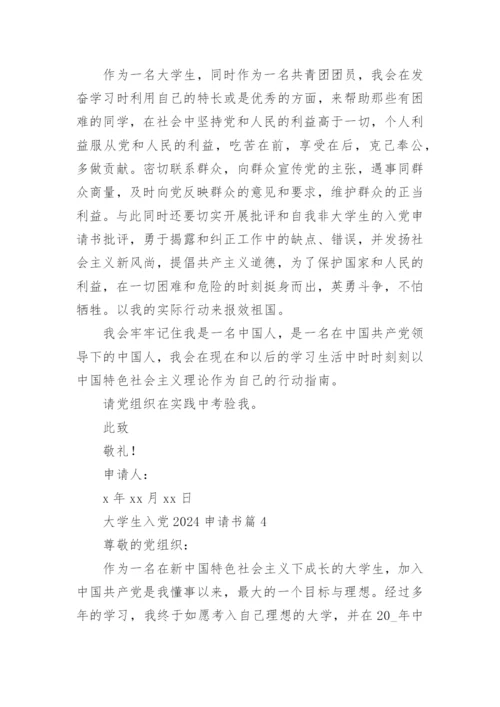 作为一名大学生，同时作为一名共青团团员，我会在发奋学习时利用自己的特长或是优秀的方面，来帮助那些有困难的同学，在社会中坚持党和人民的利益高于一切，个人利益服从党和人民的利益，吃苦在前，享受在后，克己奉公，多做贡献。密切联系群众，向群众宣传党的主张，遇事同群众商量，及时向党反映群众的意见和要求，维护群众的正当利益。与此同时还要切实开展批评和自我非大学生的入党申请书批评，勇于揭露和纠正工作中的缺点、错误，并发扬社会主义新风尚，提倡共产主义道德，为了保护国家和人民的利益，在一切困难和危险的时刻挺身而出，英勇斗争，不怕牺牲。以我的实际行动来报效祖国。

我会牢牢记住我是一名中国人，是一名在中国共产党领导下的中国人，我会在现在和以后的学习生活中时时刻刻以中国特色社会主义理论作为自己的行动指南。

请党组织在实践中考验我。

此致

敬礼！

申请人：

x 年 xx 月 xx 日

大学生入党 2024 申请书篇 4

尊敬的党组织：

作为一名在新中国特色社会主义下成长的大学生，加入中国共产党是我懂事以来，最大的一个目标与理想。经过多年的学习，我终于如愿考入自己理想的大学，并在 20_年中